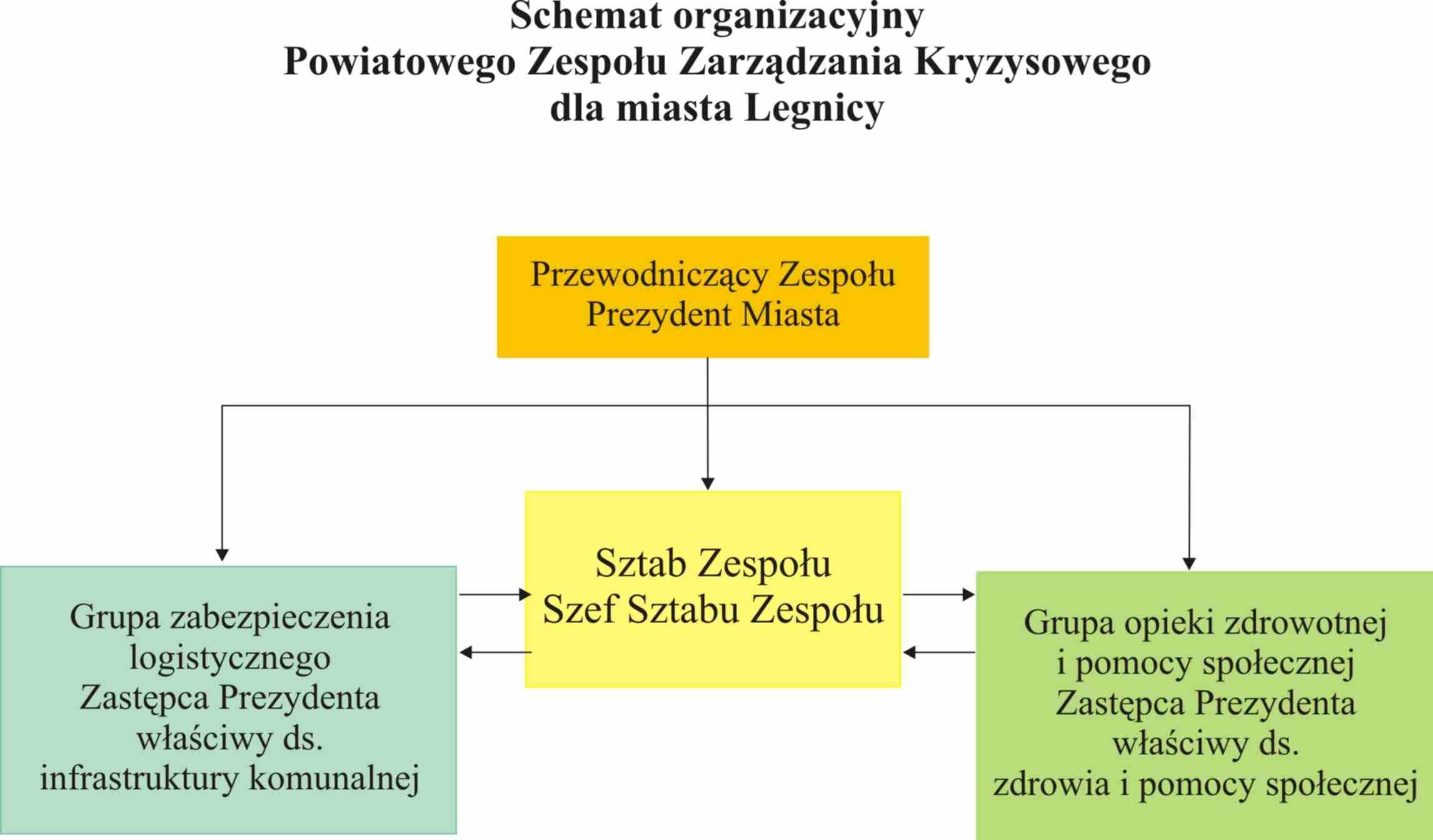 Schemat organizacyjny
Powiatowego Zespołu Zarządzania Kryzysowego
dla miasta Legnicy

Przewodniczący Zespołu
Prezydent Miasta

Grupa zabezpieczenia logistycznego
Zastępca Prezydenta właściwy ds. infrastruktury komunalnej

Sztab Zespołu
Szef Sztabu Zespołu

Grupa opieki zdrowotnej i pomocy społecznej
Zastępca Prezydenta właściwy ds. zdrowia i pomocy społecznej